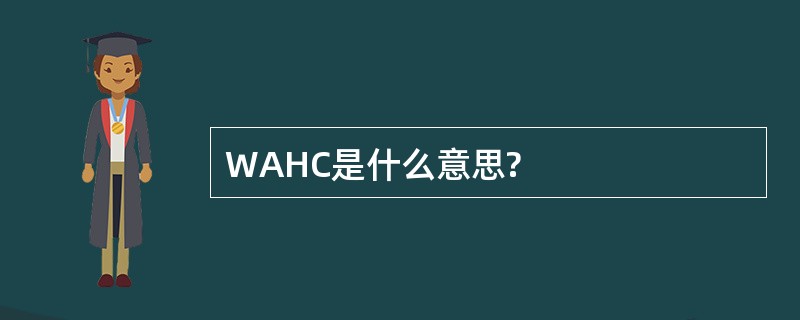 WAHC是什么意思?